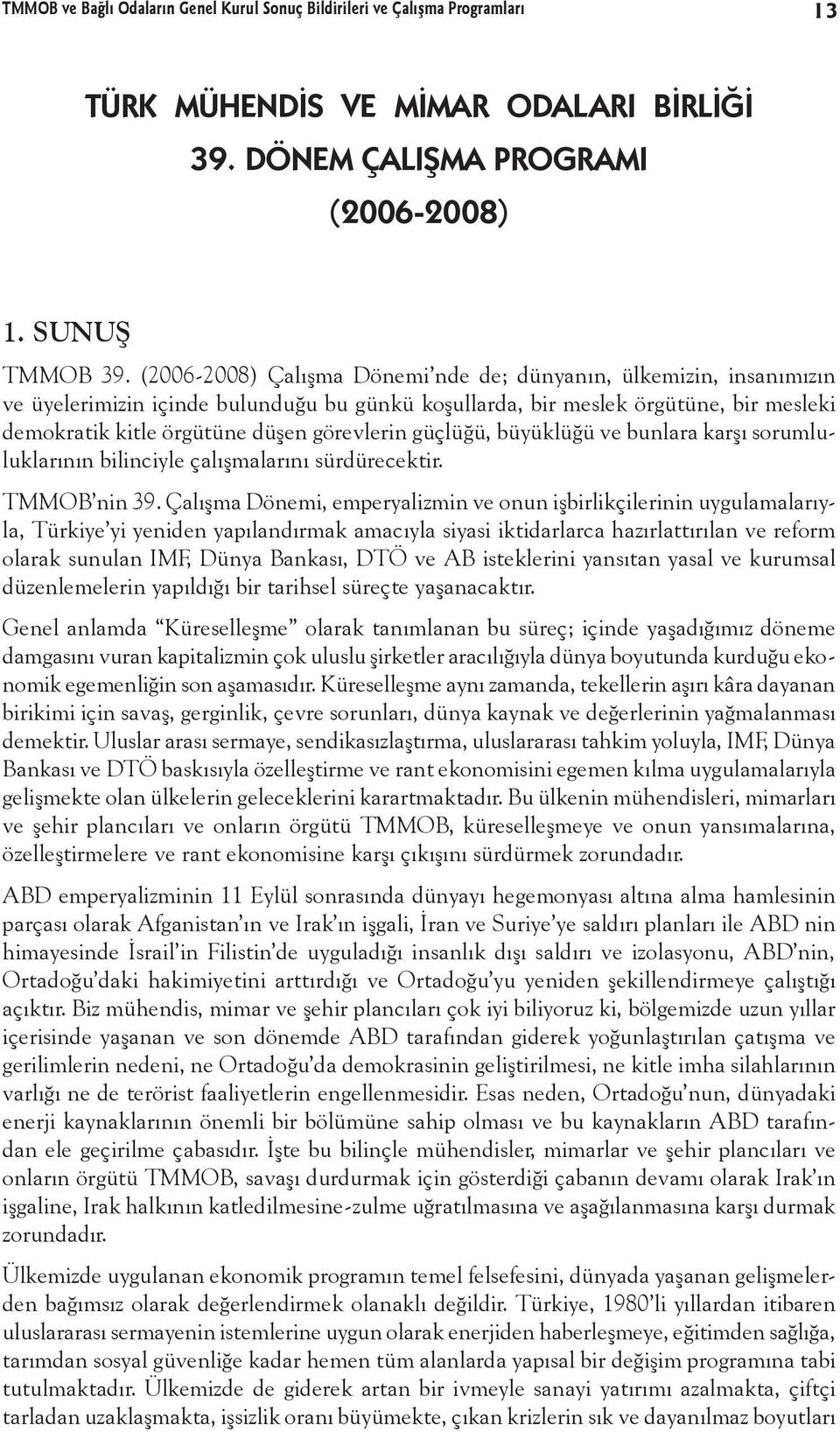 TMMOB ve Bağlı Odaların Genel Kurul Sonuç Bildirileri ve Çalışma Programları 13

TÜRK MÜHENDİS VE MİMAR ODALARI BİRLİĞİ
39. DÖNEM ÇALIŞMA PROGRAMI
(2006-2008)

1. SUNUŞ

TMMOB 39. (2006-2008) Çalışma Dönemi'nde de; dünyanın, ülkemizin, insanımızın ve üyelerimizin içinde bulunduğu bu günkü koşullarda, bir meslek örgütüne, bir mesleki demokratik kitle örgütüne düşen görevlerin güçlüğü, büyüklüğü ve bunlara karşı sorumluluklarının bilinciyle çalışmalarını sürdürecektir.

TMMOB'nin 39. Çalışma Dönemi, emperyalizmin ve onun işbirlikçilerinin uygulamalarıyla, Türkiye'yi yeniden yapılandırmak amacıyla siyasi iktidarlarca hazırlattırılan ve reform olarak sunulan IMF, Dünya Bankası, DTÖ ve AB isteklerini yansıtan yasal ve kurumsal düzenlemelerin yapıldığı bir tarihsel süreçte yaşanacaktır.

Genel anlamda "Küreselleşme" olarak tanımlanan bu süreç; içinde yaşadığımız döneme damgasını vuran kapitalizmin çok uluslu şirketler aracılığıyla dünya boyutunda kurduğu ekonomik egemenliğin son aşamasıdır. Küreselleşme aynı zamanda, tekellerin aşırı kâra dayanan birikimi için savaş, gerginlik, çevre sorunları, dünya kaynak ve değerlerinin yağmalanması demektir. Uluslar arası sermaye, sendikasızlaştırma, uluslararası tahkim yoluyla, IMF, Dünya Bankası ve DTÖ baskısıyla özelleştirme ve rant ekonomisini egemen kılma uygulamalarıyla gelişmekte olan ülkelerin geleceklerini karartmaktadır. Bu ülkenin mühendisleri, mimarları ve şehir plancıları ve onların örgütü TMMOB, küreselleşmeye ve onun yansımalarına, özelleştirmelere ve rant ekonomisine karşı çıkışını sürdürmek zorundadır.

ABD emperyalizminin 11 Eylül sonrasında dünyayı hegemonyası altına alma hamlesinin parçası olarak Afganistan'ın ve Irak'ın işgali, İran ve Suriye'ye saldırı planları ile ABD nin himayesinde İsrail'in Filistin'de uyguladığı insanlık dışı saldırı ve izolasyonu, ABD'nin, Ortadoğu'daki hakimiyetini arttırdığı ve Ortadoğu'yu yeniden şekillendirmeye çalıştığı açıktır. Biz mühendis, mimar ve şehir plancıları çok iyi biliyoruz ki, bölgemizde uzun yıllar içerisinde yaşanan ve son dönemde ABD tarafından giderek yoğunlaştırılan çatışma ve gerilimlerin nedeni, ne Ortadoğu'da demokrasinin geliştirilmesi, ne kitle imha silahlarının varlığı ne de terörist faaliyetlerin engellenmesidir. Esas neden, Ortadoğu'nun, dünyadaki enerji kaynaklarının önemli bir bölümüne sahip olması ve bu kaynakların ABD tarafından ele geçirilme çabasıdır. İşte bu bilinçle mühendisler, mimarlar ve şehir plancıları ve onların örgütü TMMOB, savaşı durdurmak için gösterdiği çabanın devamı olarak Irak'ın işgaline, Irak halkının katledilmesine-zulme uğratılmasına ve aşağılanmasına karşı durmak zorundadır.

Ülkemizde uygulanan ekonomik programın temel felsefesini, dünyada yaşanan gelişmelerden bağımsız olarak değerlendirmek olanaklı değildir. Türkiye, 1980'li yıllardan itibaren uluslararası sermayenin istemlerine uygun olarak enerjiden haberleşmeye, eğitimden sağlığa, tarımdan sosyal güvenliğe kadar hemen tüm alanlarda yapısal bir değişim programına tabi tutulmaktadır. Ülkemizde de giderek artan bir ivmeyle sanayi yatırımı azalmakta, çiftçi tarladan uzaklaşmakta, işsizlik oranı büyümekte, çıkan krizlerin sık ve dayanılmaz boyutları